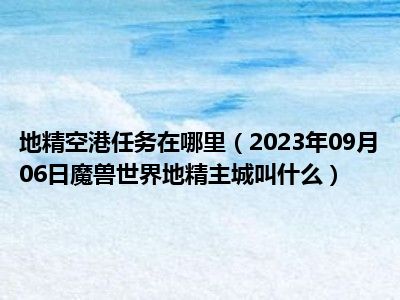 地精空港任务在哪里（2023年09月06日魔兽世界地精主城叫什么）